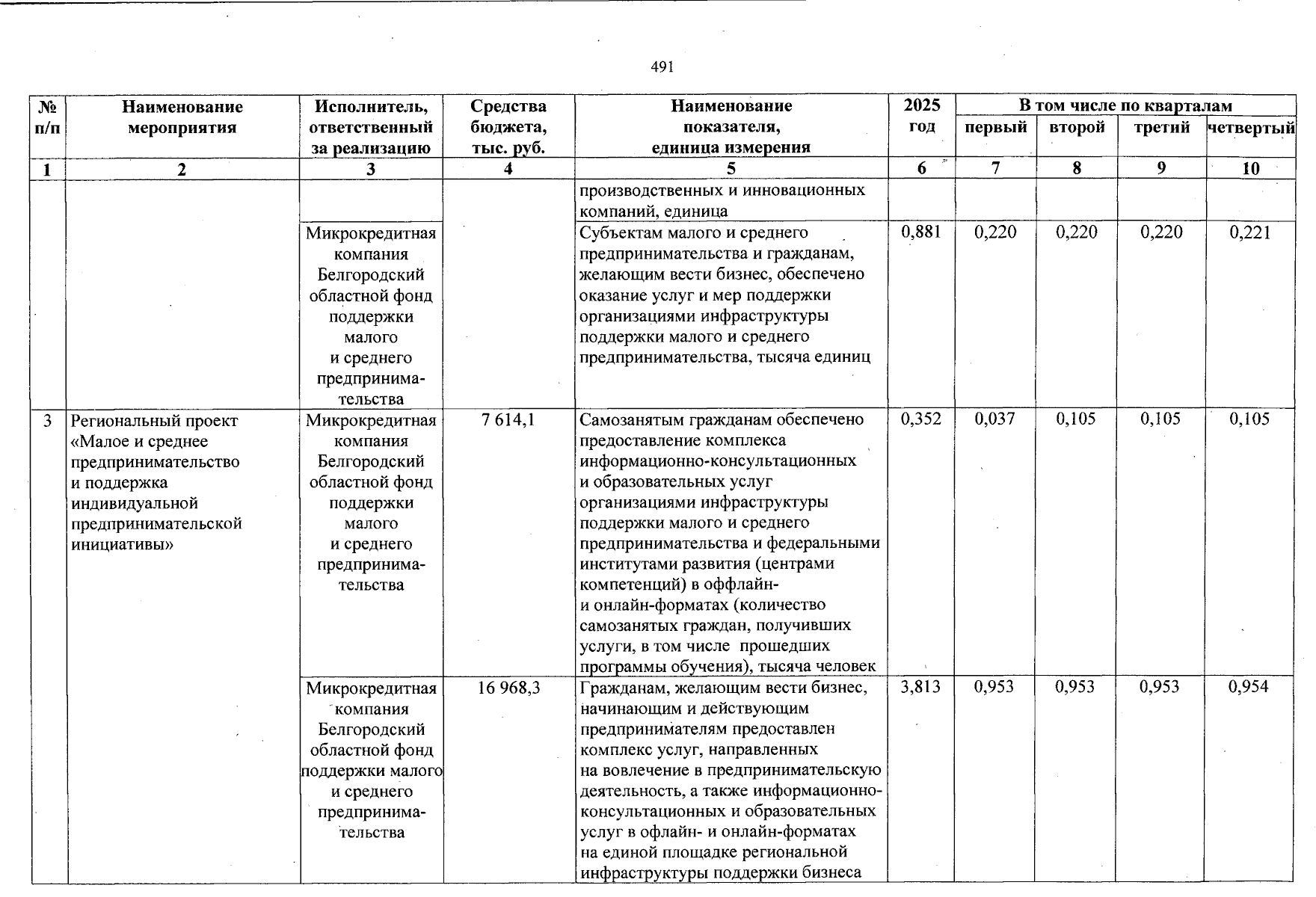 491

| № п/п | Наименование мероприятия | Исполнитель, ответственный за реализацию | Средства бюджета, тыс. руб. | Наименование показателя, единица измерения | 2025 год | В том числе по кварталам | | | |
|---|---|---|---|---|---|---|---|---|---|
| | | | | | | первый | второй | третий | четвертый |
| 1 | 2 | 3 | 4 | 5 | 6 | 7 | 8 | 9 | 10 |
| | | | | производственных и инновационных компаний, единица | | | | | |
| | | Микрокредитная компания Белгородский областной фонд поддержки малого и среднего предпринимательства | | Субъектам малого и среднего предпринимательства и гражданам, желающим вести бизнес, обеспечено оказание услуг и мер поддержки организациями инфраструктуры поддержки малого и среднего предпринимательства, тысяча единиц | 0,881 | 0,220 | 0,220 | 0,220 | 0,221 |
| 3 | Региональный проект «Малое и среднее предпринимательство и поддержка индивидуальной предпринимательской инициативы» | Микрокредитная компания Белгородский областной фонд поддержки малого и среднего предпринимательства | 7 614,1 | Самозанятым гражданам обеспечено предоставление комплекса информационно-консультационных и образовательных услуг организациями инфраструктуры поддержки малого и среднего предпринимательства и федеральными институтами развития (центрами компетенций) в оффлайн- и онлайн-форматах (количество самозанятых граждан, получивших услуги, в том числе прошедших программы обучения), тысяча человек | 0,352 | 0,037 | 0,105 | 0,105 | 0,105 |
| | | Микрокредитная компания Белгородский областной фонд поддержки малого и среднего предпринимательства | 16 968,3 | Гражданам, желающим вести бизнес, начинающим и действующим предпринимателям предоставлен комплекс услуг, направленных на вовлечение в предпринимательскую деятельность, а также информационно-консультационных и образовательных услуг в офлайн- и онлайн-форматах на единой площадке региональной инфраструктуры поддержки бизнеса | 3,813 | 0,953 | 0,953 | 0,953 | 0,954 |